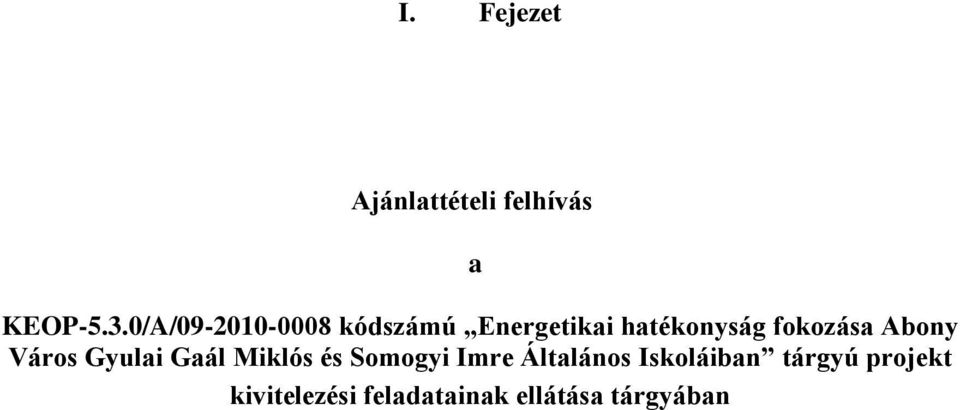 I. Fejezet

Ajánlattételi felhívás

a

KEOP-5.3.0/A/09-2010-0008 kódszámú „Energetikai hatékonyság fokozása Abony Város Gyulai Gaál Miklós és Somogyi Imre Általános Iskoláiban” tárgyú projekt kivitelezési feladatainak ellátása tárgyában